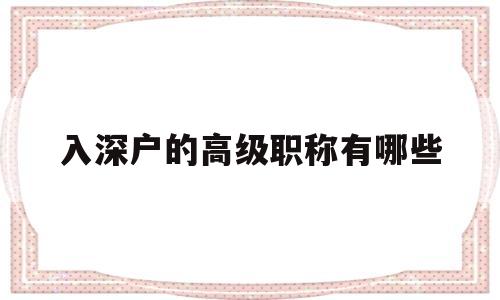 入深户的高级职称有哪些